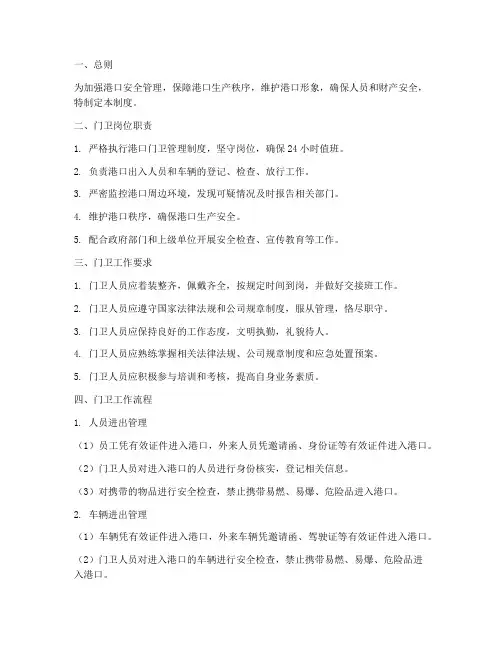 一、总则

为加强港口安全管理，保障港口生产秩序，维护港口形象，确保人员和财产安全，特制定本制度。

二、门卫岗位职责

1. 严格执行港口门卫管理制度，坚守岗位，确保24小时值班。

2. 负责港口出入人员和车辆的登记、检查、放行工作。

3. 严密监控港口周边环境，发现可疑情况及时报告相关部门。

4. 维护港口秩序，确保港口生产安全。

5. 配合政府部门和上级单位开展安全检查、宣传教育等工作。

三、门卫工作要求

1. 门卫人员应着装整齐，佩戴齐全，按规定时间到岗，并做好交接班工作。

2. 门卫人员应遵守国家法律法规和公司规章制度，服从管理，恪尽职守。

3. 门卫人员应保持良好的工作态度，文明执勤，礼貌待人。

4. 门卫人员应熟练掌握相关法律法规、公司规章制度和应急处置预案。

5. 门卫人员应积极参与培训和考核，提高自身业务素质。

四、门卫工作流程

1. 人员进出管理

（1）员工凭有效证件进入港口，外来人员凭邀请函、身份证等有效证件进入港口。

（2）门卫人员对进入港口的人员进行身份核实，登记相关信息。

（3）对携带的物品进行安全检查，禁止携带易燃、易爆、危险品进入港口。

2. 车辆进出管理

（1）车辆凭有效证件进入港口，外来车辆凭邀请函、驾驶证等有效证件进入港口。

（2）门卫人员对进入港口的车辆进行安全检查，禁止携带易燃、易爆、危险品进入港口。